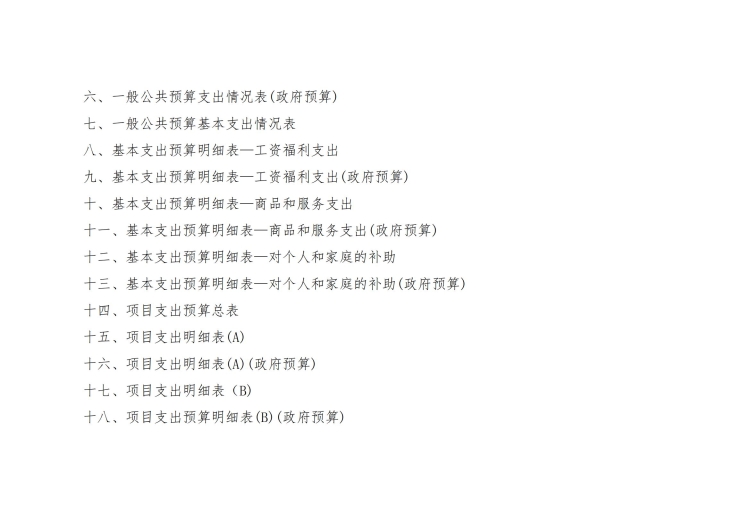 六、一般公共预算支出情况表(政府预算)

七、一般公共预算基本支出情况表

八、基本支出预算明细表—工资福利支出

九、基本支出预算明细表—工资福利支出(政府预算)

十、基本支出预算明细表—商品和服务支出

十一、基本支出预算明细表—商品和服务支出(政府预算)

十二、基本支出预算明细表—对个人和家庭的补助

十三、基本支出预算明细表—对个人和家庭的补助(政府预算)

十四、项目支出预算总表

十五、项目支出明细表(A)

十六、项目支出明细表(A)(政府预算)

十七、项目支出明细表(B)

十八、项目支出预算明细表(B)(政府预算)